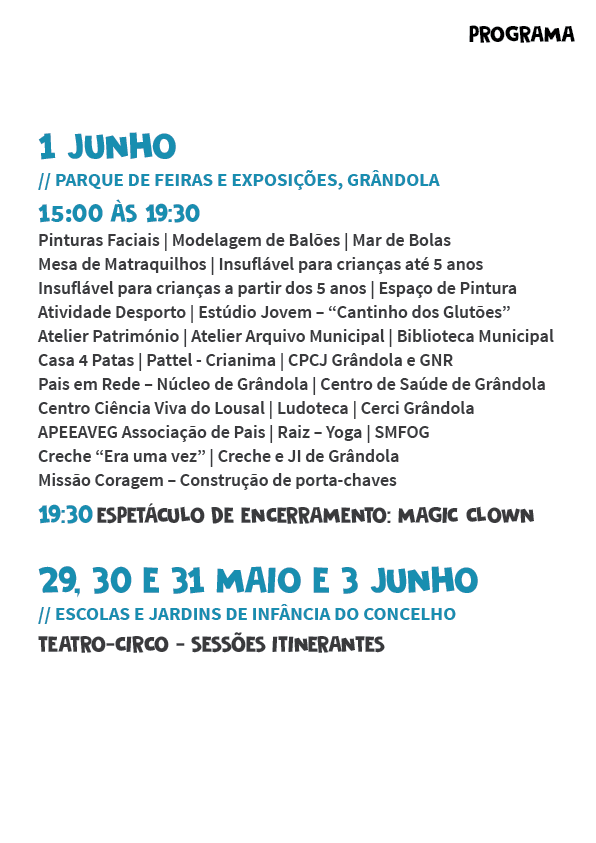 PROGRAMA

1 JUNHO
// PARQUE DE FEIRAS E EXPOSIÇÕES, GRÂNDOLA
15:00 ÀS 19:30
Pinturas Faciais | Modelagem de Balões | Mar de Bolas
Mesa de Matraquilhos | Insuflável para crianças até 5 anos
Insuflável para crianças a partir dos 5 anos | Espaço de Pintura
Atividade Desporto | Estúdio Jovem – “Cantinho dos Glutões”
Atelier Património | Atelier Arquivo Municipal | Biblioteca Municipal
Casa 4 Patas | Pattel - Crianima | CPCJ Grândola e GNR
Pais em Rede – Núcleo de Grândola | Centro de Saúde de Grândola
Centro Ciência Viva do Lousal | Ludoteca | Cerci Grândola
APEEAVEG Associação de Pais | Raiz – Yoga | SMFOG
Creche “Era uma vez” | Creche e JI de Grândola
Missão Coragem – Construção de porta-chaves
19:30 ESPETÁCULO DE ENCERRAMENTO: MAGIC CLOWN

29, 30 E 31 MAIO E 3 JUNHO
// ESCOLAS E JARDINS DE INFÂNCIA DO CONCELHO
TEATRO-CIRCO - SESSÕES ITINERANTES